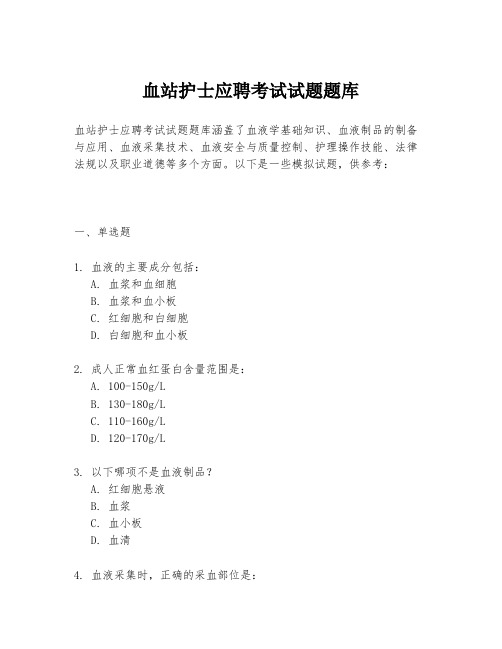 血站护士应聘考试试题题库

血站护士应聘考试试题题库涵盖了血液学基础知识、血液制品的制备与应用、血液采集技术、血液安全与质量控制、护理操作技能、法律法规以及职业道德等多个方面。以下是一些模拟试题，供参考：

一、单选题

1. 血液的主要成分包括：
A. 血浆和血细胞
B. 血浆和血小板
C. 红细胞和白细胞
D. 白细胞和血小板

2. 成人正常血红蛋白含量范围是：
A. 100-150g/L
B. 130-180g/L
C. 110-160g/L
D. 120-170g/L

3. 以下哪项不是血液制品？
A. 红细胞悬液
B. 血浆
C. 血小板
D. 血清

4. 血液采集时，正确的采血部位是：